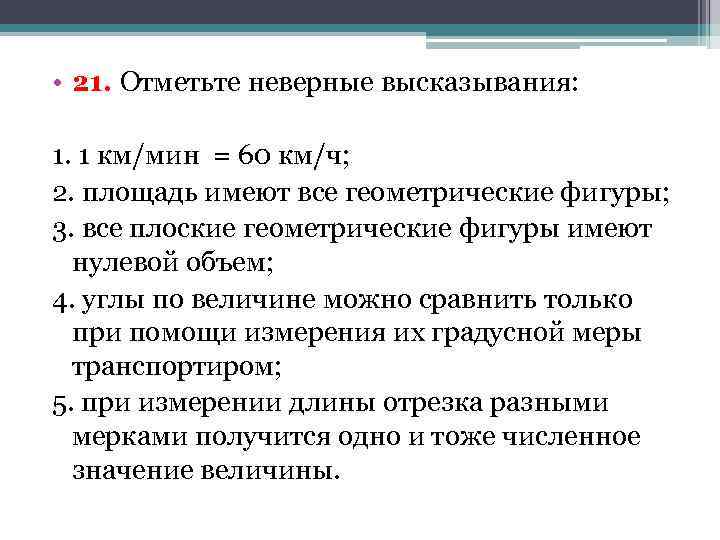 • 21. Отметьте неверные высказывания:

1. 1 км/мин = 60 км/ч;
2. площадь имеют все геометрические фигуры;
3. все плоские геометрические фигуры имеют нулевой объем;
4. углы по величине можно сравнить только при помощи измерения их градусной меры транспортиром;
5. при измерении длины отрезка разными мерками получится одно и тоже численное значение величины.